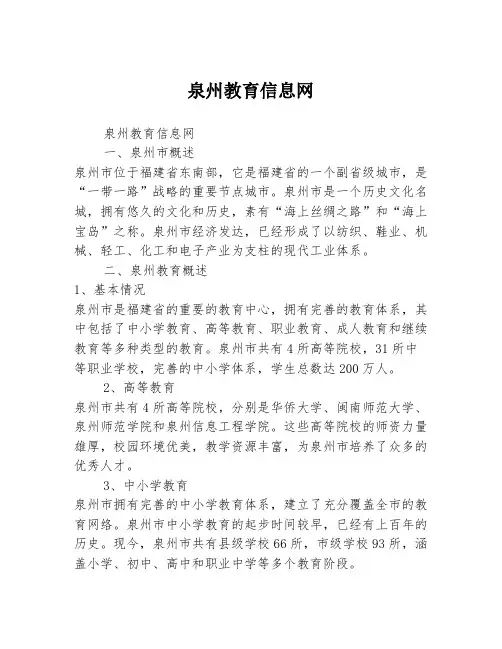 泉州教育信息网

泉州教育信息网

一、泉州市概述

泉州市位于福建省东南部，它是福建省的一个副省级城市，是“一带一路”战略的重要节点城市。泉州市是一个历史文化名城，拥有悠久的文化和历史，素有“海上丝绸之路”和“海上宝岛”之称。泉州市经济发达，已经形成了以纺织、鞋业、机械、轻工、化工和电子产业为支柱的现代工业体系。

二、泉州教育概述

1、基本情况

泉州市是福建省的重要的教育中心，拥有完善的教育体系，其中包括了中小学教育、高等教育、职业教育、成人教育和继续教育等多种类型的教育。泉州市共有4所高等院校，31所中等职业学校，完善的中小学体系，学生总数达200万人。

2、高等教育

泉州市共有4所高等院校，分别是华侨大学、闽南师范大学、泉州师范学院和泉州信息工程学院。这些高等院校的师资力量雄厚，校园环境优美，教学资源丰富，为泉州市培养了众多的优秀人才。

3、中小学教育

泉州市拥有完善的中小学教育体系，建立了充分覆盖全市的教育网络。泉州市中小学教育的起步时间较早，已经有上百年的历史。现今，泉州市共有县级学校66所，市级学校93所，涵盖小学、初中、高中和职业中学等多个教育阶段。